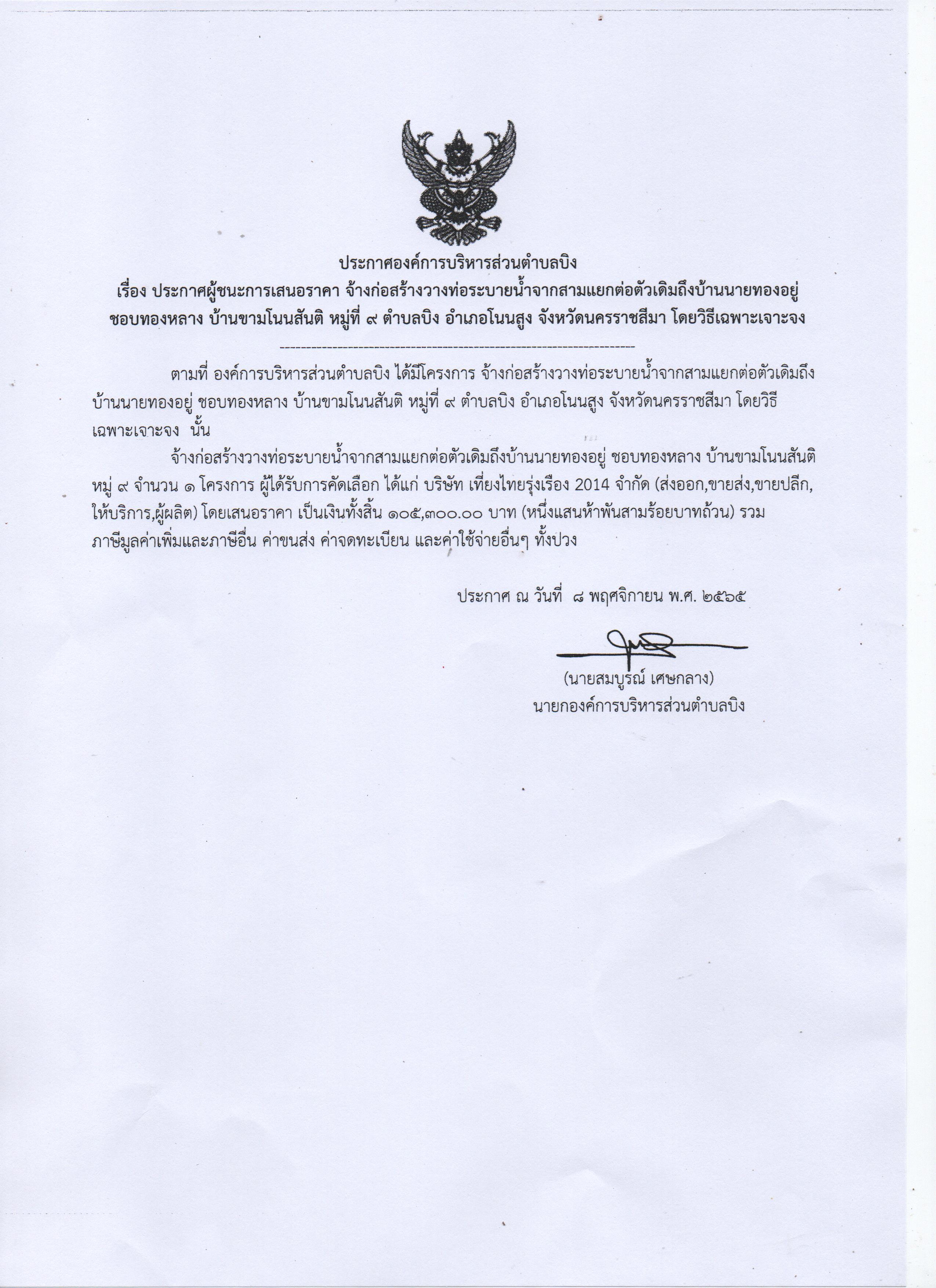 ประกาศองค์การบริหารส่วนตำบลบิง
เรื่อง ประกาศผู้ชนะการเสนอราคา จ้างก่อสร้างวางท่อระบายน้ำจากสามแยกต่อตัวเดิมถึงบ้านนายทองอยู่ ชอบทองหลาง บ้านขามโนนสันติ หมู่ที่ ๙ ตำบลบิง อำเภอโนนสูง จังหวัดนครราชสีมา โดยวิธีเฉพาะเจาะจง

ตามที่ องค์การบริหารส่วนตำบลบิง ได้มีโครงการ จ้างก่อสร้างวางท่อระบายน้ำจากสามแยกต่อตัวเดิมถึงบ้านนายทองอยู่ ชอบทองหลาง บ้านขามโนนสันติ หมู่ที่ ๙ ตำบลบิง อำเภอโนนสูง จังหวัดนครราชสีมา โดยวิธีเฉพาะเจาะจง นั้น

จ้างก่อสร้างวางท่อระบายน้ำจากสามแยกต่อตัวเดิมถึงบ้านนายทองอยู่ ชอบทองหลาง บ้านขามโนนสันติ หมู่ ๙ จำนวน ๑ โครงการ ผู้ได้รับการคัดเลือก ได้แก่ บริษัท เที่ยงไทยรุ่งเรือง 2014 จำกัด (ส่งออก,ขายส่ง,ขายปลีก,ให้บริการ,ผู้ผลิต) โดยเสนอราคา เป็นเงินทั้งสิ้น ๑๐๕,๓๐๐.๐๐ บาท (หนึ่งแสนห้าพันสามร้อยบาทถ้วน) รวมภาษีมูลค่าเพิ่มและภาษีอื่น ค่าขนส่ง ค่าจดทะเบียน และค่าใช้จ่ายอื่นๆ ทั้งปวง

ประกาศ ณ วันที่ ๘ พฤศจิกายน พ.ศ. ๒๕๖๕

(นายสมบูรณ์ เศษกลาง)
นายกองค์การบริหารส่วนตำบลบิง